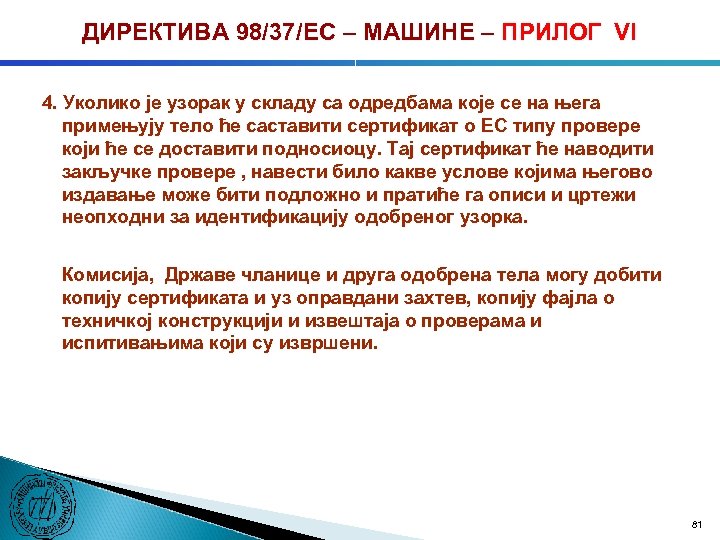 ДИРЕКТИВА 98/37/ЕС – МАШИНЕ – ПРИЛОГ VI

4. Уколико је узорак у складу са одредбама које се на њега примењују тело ће саставити сертификат о ЕС типу провере који ће се доставити подносиоцу. Тај сертификат ће наводити закључке провере , навести било какве услове којима његово издавање може бити подложно и пратиће га описи и цртежи неопходни за идентификацију одобреног узорка.

Комисија, Државе чланице и друга одобрена тела могу добити копију сертификата и уз оправдани захтев, копију фајла о техничкој конструкцији и извештаја о проверама и испитивањима који су извршени.

81